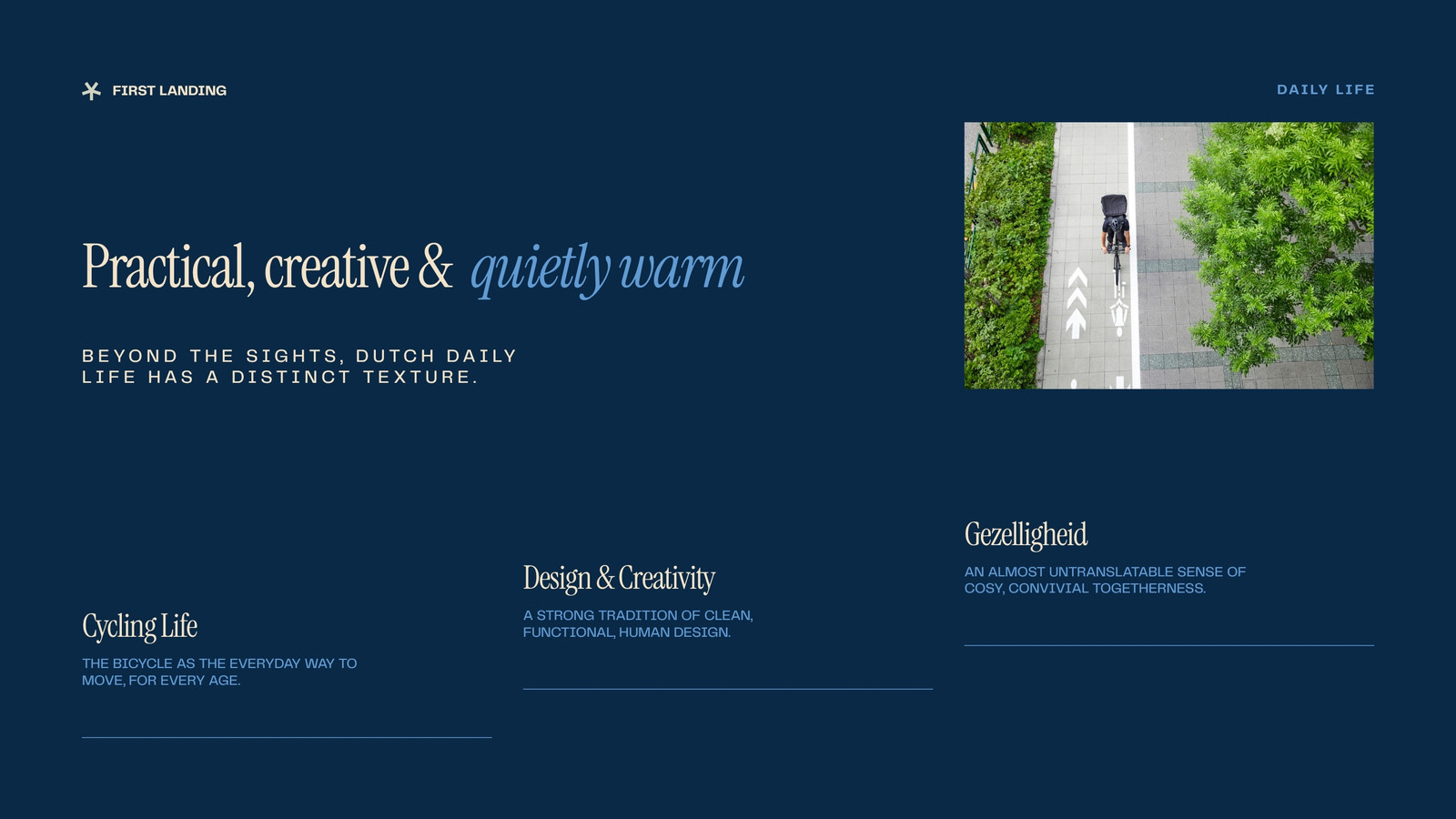 FIRST LANDING

DAILY LIFE

Practical, creative & quietly warm

BEYOND THE SIGHTS, DUTCH DAILY LIFE HAS A DISTINCT TEXTURE.

Cycling Life

THE BICYCLE AS THE EVERYDAY WAY TO MOVE, FOR EVERY AGE.

Design & Creativity

A STRONG TRADITION OF CLEAN, FUNCTIONAL, HUMAN DESIGN.

Gezelligheid

AN ALMOST UNTRANSLATABLE SENSE OF COSY, CONVIVIAL TOGETHERNESS.